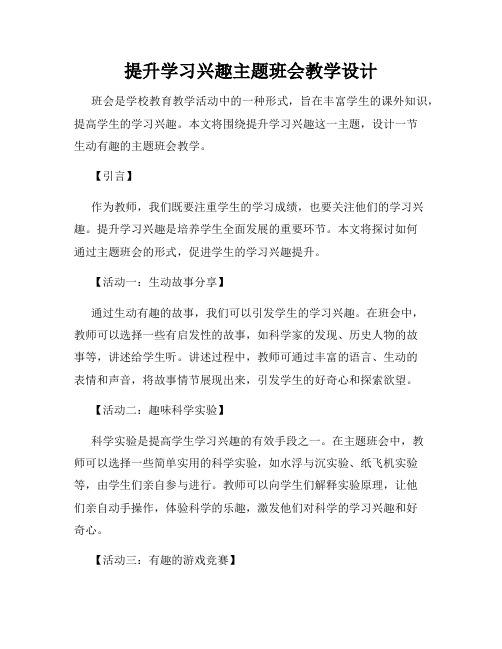 提升学习兴趣主题班会教学设计

班会是学校教育教学活动中的一种形式，旨在丰富学生的课外知识，提高学生的学习兴趣。本文将围绕提升学习兴趣这一主题，设计一节生动有趣的主题班会教学。

【引言】

作为教师，我们既要注重学生的学习成绩，也要关注他们的学习兴趣。提升学习兴趣是培养学生全面发展的重要环节。本文将探讨如何通过主题班会的形式，促进学生的学习兴趣提升。

【活动一：生动故事分享】

通过生动有趣的故事，我们可以引发学生的学习兴趣。在班会中，教师可以选择一些有启发性的故事，如科学家的发现、历史人物的故事等，讲述给学生听。讲述过程中，教师可通过丰富的语言、生动的表情和声音，将故事情节展现出来，引发学生的好奇心和探索欲望。

【活动二：趣味科学实验】

科学实验是提高学生学习兴趣的有效手段之一。在主题班会中，教师可以选择一些简单实用的科学实验，如水浮与沉实验、纸飞机实验等，由学生们亲自参与进行。教师可以向学生们解释实验原理，让他们亲自动手操作，体验科学的乐趣，激发他们对科学的学习兴趣和好奇心。

【活动三：有趣的游戏竞赛】